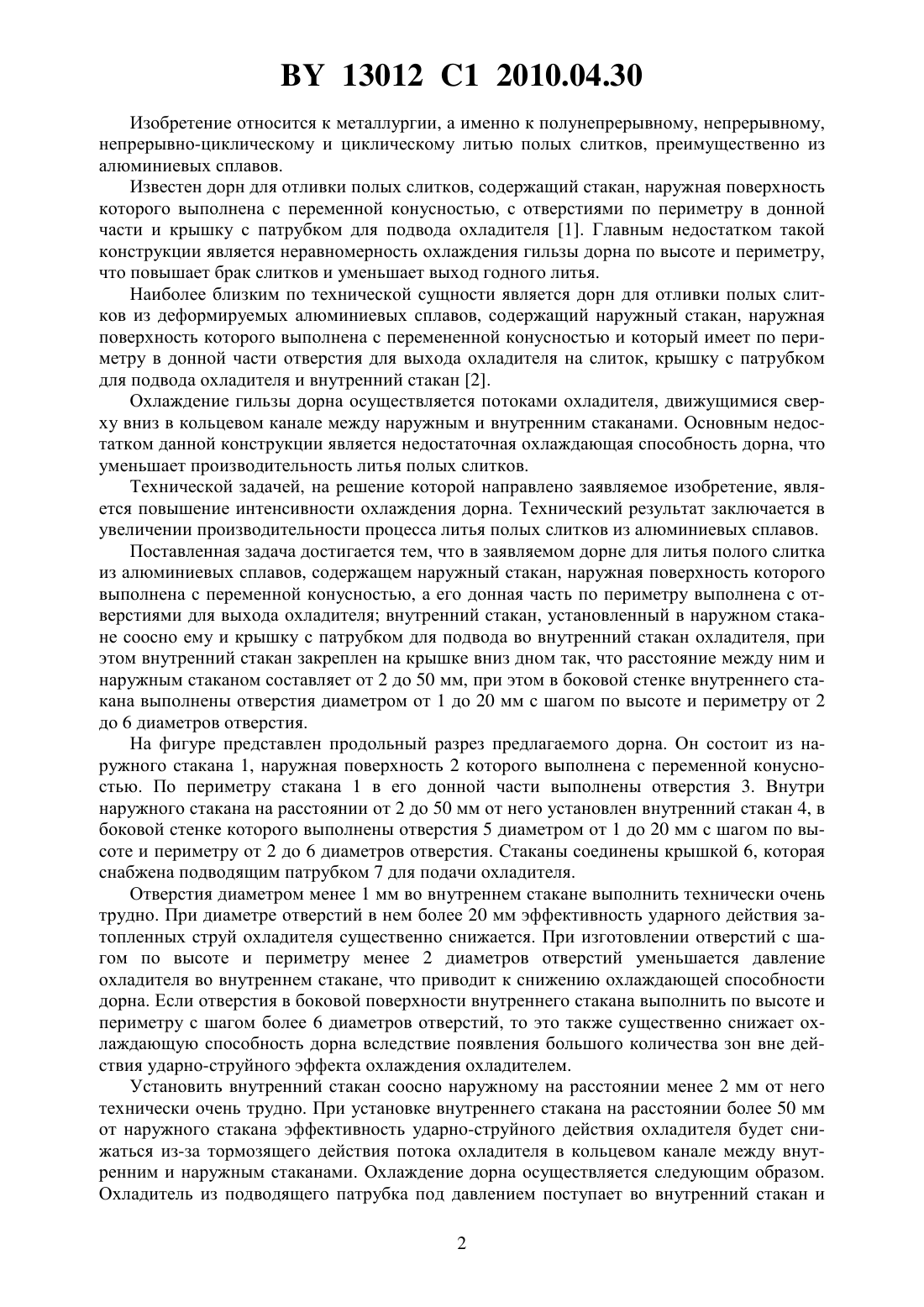 BY 13012 C1 2010.04.30

Изобретение относится к металлургии, а именно к полунепрерывному, непрерывному, непрерывно-циклическому и циклическому литью полых слитков, преимущественно из алюминиевых сплавов.

Известен дорн для отливки полых слитков, содержащий стакан, наружная поверхность которого выполнена с переменной конусностью, с отверстиями по периметру в донной части и крышку с патрубком для подвода охладителя [1]. Главным недостатком такой конструкции является неравномерность охлаждения гильзы дорна по высоте и периметру, что повышает брак слитков и уменьшает выход годного литья.

Наиболее близким по технической сущности является дорн для отливки полых слитков из деформируемых алюминиевых сплавов, содержащий наружный стакан, наружная поверхность которого выполнена с перемененной конусностью и который имеет по периметру в донной части отверстия для выхода охладителя на слиток, крышку с патрубком для подвода охладителя и внутренний стакан [2].

Охлаждение гильзы дорна осуществляется потоками охладителя, движущимися сверху вниз в кольцевом канале между наружным и внутренним стаканами. Основным недостатком данной конструкции является недостаточная охлаждающая способность дорна, что уменьшает производительность литья полых слитков.

Технической задачей, на решение которой направлено заявляемое изобретение, является повышение интенсивности охлаждения дорна. Технический результат заключается в увеличении производительности процесса литья полых слитков из алюминиевых сплавов.

Поставленная задача достигается тем, что в заявляемом дорне для литья полого слитка из алюминиевых сплавов, содержащем наружный стакан, наружная поверхность которого выполнена с переменной конусностью, а его донная часть по периметру выполнена с отверстиями для выхода охладителя; внутренний стакан, установленный в наружном стакане соосно ему и крышку с патрубком для подвода во внутренний стакан охладителя, при этом внутренний стакан закреплен на крышке вниз дном так, что расстояние между ним и наружным стаканом составляет от 2 до 50 мм, при этом в боковой стенке внутреннего стакана выполнены отверстия диаметром от 1 до 20 мм с шагом по высоте и периметру от 2 до 6 диаметров отверстия.

На фигуре представлен продольный разрез предлагаемого дорна. Он состоит из наружного стакана 1, наружная поверхность 2 которого выполнена с переменной конусностью. По периметру стакана 1 в его донной части выполнены отверстия 3. Внутри наружного стакана на расстоянии от 2 до 50 мм от него установлен внутренний стакан 4, в боковой стенке которого выполнены отверстия 5 диаметром от 1 до 20 мм с шагом по высоте и периметру от 2 до 6 диаметров отверстия. Стаканы соединены крышкой 6, которая снабжена подводящим патрубком 7 для подачи охладителя.

Отверстия диаметром менее 1 мм во внутреннем стакане выполнить технически очень трудно. При диаметре отверстий в нем более 20 мм эффективность ударного действия затопленных струй охладителя существенно снижается. При изготовлении отверстий с шагом по высоте и периметру менее 2 диаметров отверстий уменьшается давление охладителя во внутреннем стакане, что приводит к снижению охлаждающей способности дорна. Если отверстия в боковой поверхности внутреннего стакана выполнить по высоте и периметру с шагом более 6 диаметров отверстий, то это также существенно снижает охлаждающую способность дорна вследствие появления большого количества зон вне действия ударно-струйного эффекта охлаждения охладителем.

Установить внутренний стакан соосно наружному на расстоянии менее 2 мм от него технически очень трудно. При установке внутреннего стакана на расстоянии более 50 мм от наружного стакана эффективность ударно-струйного действия охладителя будет снижаться из-за тормозящего действия потока охладителя в кольцевом канале между внутренним и наружным стаканами. Охлаждение дорна осуществляется следующим образом. Охладитель из подводящего патрубка под давлением поступает во внутренний стакан и

2